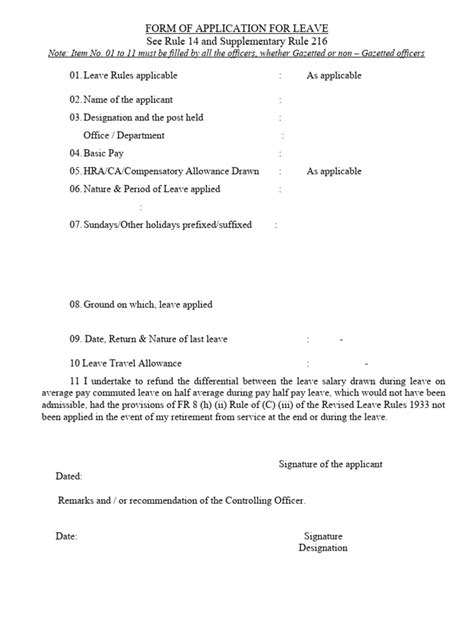 FORM OF APPLICATION FOR LEAVE
See Rule 14 and Supplementary Rule 216
Note: Item No. 01 to 11 must be filled by all the officers, whether Gazetted or non – Gazetted officers

01. Leave Rules applicable : As applicable

02. Name of the applicant :

03. Designation and the post held :

Office / Department :

04. Basic Pay :

05. HRA/CA/Compensatory Allowance Drawn : As applicable

06. Nature & Period of Leave applied :

:

07. Sundays/Other holidays prefixed/suffixed :

08. Ground on which, leave applied

09. Date, Return & Nature of last leave : -

10 Leave Travel Allowance : -

11 I undertake to refund the differential between the leave salary drawn during leave on average pay commuted leave on half average during pay half pay leave, which would not have been admissible, had the provisions of FR 8 (h) (ii) Rule of (C) (iii) of the Revised Leave Rules 1933 not been applied in the event of my retirement from service at the end or during the leave.

Signature of the applicant

Dated:

Remarks and / or recommendation of the Controlling Officer.

Date:

Signature
Designation